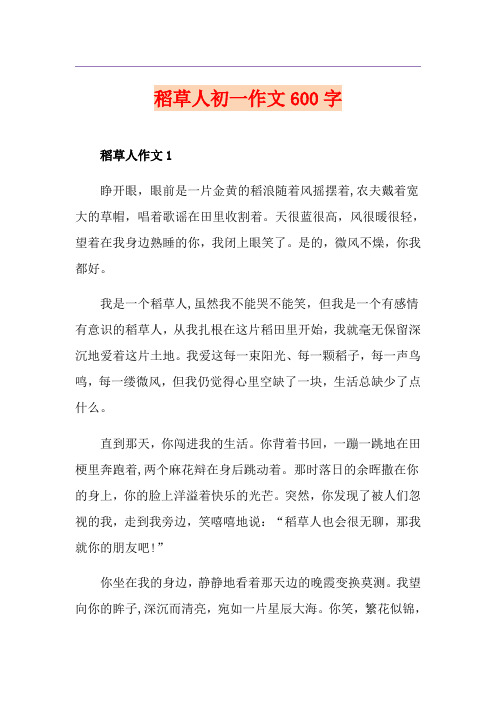 稻草人初一作文600字

稻草人作文1

睁开眼，眼前是一片金黄的稻浪随着风摇摆着,农夫戴着宽大的草帽，唱着歌谣在田里收割着。天很蓝很高，风很暖很轻，望着在我身边熟睡的你，我闭上眼笑了。是的，微风不燥，你我都好。

我是一个稻草人,虽然我不能哭不能笑，但我是一个有感情有意识的稻草人，从我扎根在这片稻田里开始，我就毫无保留深沉地爱着这片土地。我爱这每一束阳光、每一颗稻子，每一声鸟鸣，每一缕微风，但我仍觉得心里空缺了一块，生活总缺少了点什么。

直到那天，你闯进我的生活。你背着书回，一蹦一跳地在田梗里奔跑着,两个麻花辩在身后跳动着。那时落日的余晖撒在你的身上，你的脸上洋溢着快乐的光芒。突然，你发现了被人们忽视的我，走到我旁边，笑嘻嘻地说：“稻草人也会很无聊，那我就你的朋友吧!”

你坐在我的身边，静静地看着那天边的晚霞变换莫测。我望向你的眸子,深沉而清亮，宛如一片星辰大海。你笑，繁花似锦，